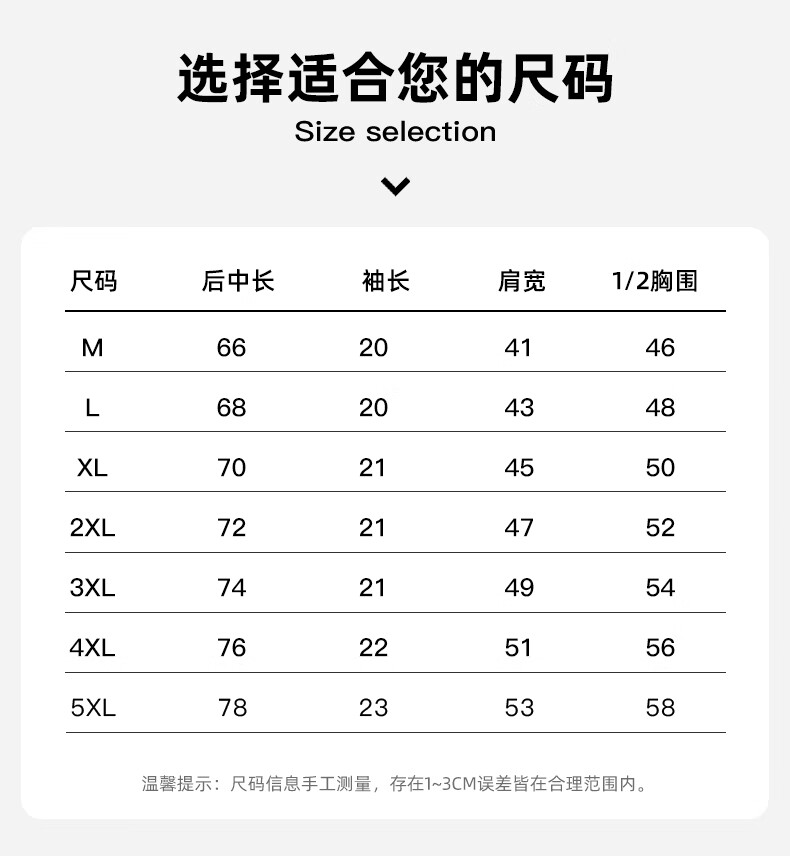 选择适合您的尺码

Size selection

| 尺码 | 后中长 | 袖长 | 肩宽 | 1/2胸围 |
|---|---|---|---|---|
| M | 66 | 20 | 41 | 46 |
| L | 68 | 20 | 43 | 48 |
| XL | 70 | 21 | 45 | 50 |
| 2XL | 72 | 21 | 47 | 52 |
| 3XL | 74 | 21 | 49 | 54 |
| 4XL | 76 | 22 | 51 | 56 |
| 5XL | 78 | 23 | 53 | 58 |

温馨提示：尺码信息手工测量，存在1~3CM误差皆在合理范围内。